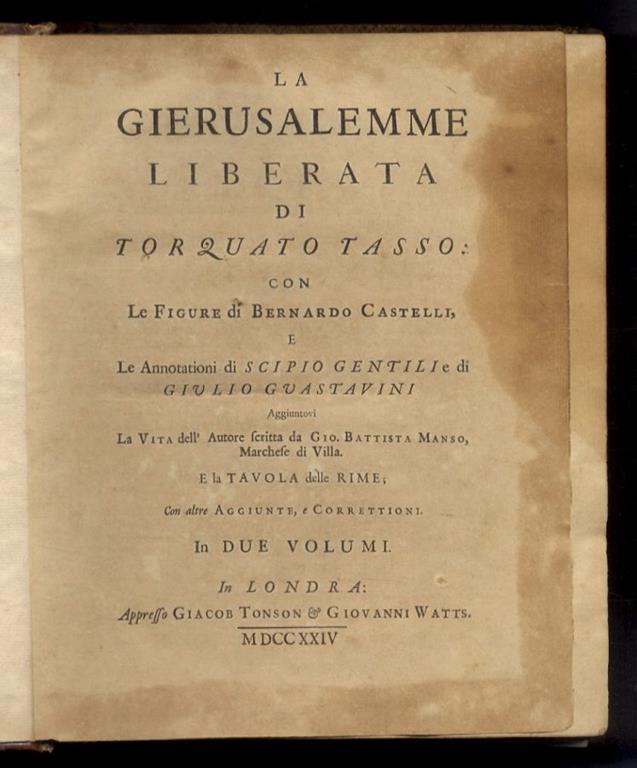 LA
GIERUSALEMME
LIBERATA
DI
TORQUATO TASSO:
CON
Le FIGURE di BERNARDO CASTELLI,
E
Le Annotationi di SCIPIO GENTILI e di GIULIO GUASTAVINI
Aggiuntovi
La VITA dell' Autore ſcritta da GIO. BATTISTA MANSO, Marcheſe di Villa.
E la TAVOLA delle RIME;
Con altre AGGIUNTE, e CORRETTIONI.
In DUE VOLUMI.
In LONDRA:
Appreſſo GIACOB TONSON & GIOVANNI WATTS.
MDCCXXIV